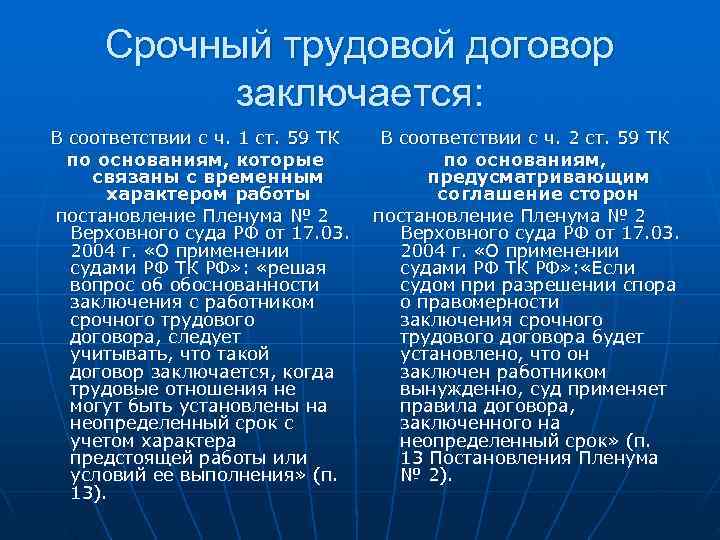 Срочный трудовой договор заключается:

В соответствии с ч. 1 ст. 59 ТК

по основаниям, которые связаны с временным характером работы

постановление Пленума № 2 Верховного суда РФ от 17.03. 2004 г. «О применении судами РФ ТК РФ»: «решая вопрос об обоснованности заключения с работником срочного трудового договора, следует учитывать, что такой договор заключается, когда трудовые отношения не могут быть установлены на неопределенный срок с учетом характера предстоящей работы или условий ее выполнения» (п. 13).

В соответствии с ч. 2 ст. 59 ТК

по основаниям, предусматривающим соглашение сторон

постановление Пленума № 2 Верховного суда РФ от 17.03. 2004 г. «О применении судами РФ ТК РФ»:«Если судом при разрешении спора о правомерности заключения срочного трудового договора будет установлено, что он заключен работником вынужденно, суд применяет правила договора, заключенного на неопределенный срок» (п. 13 Постановления Пленума № 2).